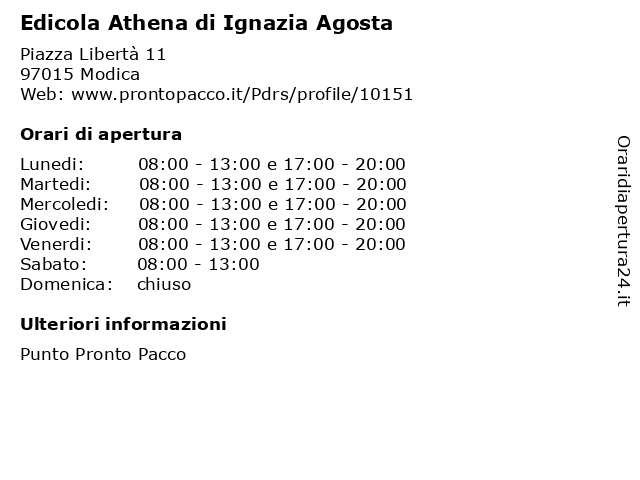 Edicola Athena di Ignazia Agosta

Piazza Libertà 11
97015 Modica
Web: www.prontopacco.it/Pdrs/profile/10151

Orari di apertura

Lunedi: 08:00 - 13:00 e 17:00 - 20:00
Martedi: 08:00 - 13:00 e 17:00 - 20:00
Mercoledi: 08:00 - 13:00 e 17:00 - 20:00
Giovedi: 08:00 - 13:00 e 17:00 - 20:00
Venerdi: 08:00 - 13:00 e 17:00 - 20:00
Sabato: 08:00 - 13:00
Domenica: chiuso

Ulteriori informazioni

Punto Pronto Pacco

Oraridiapertura24.it